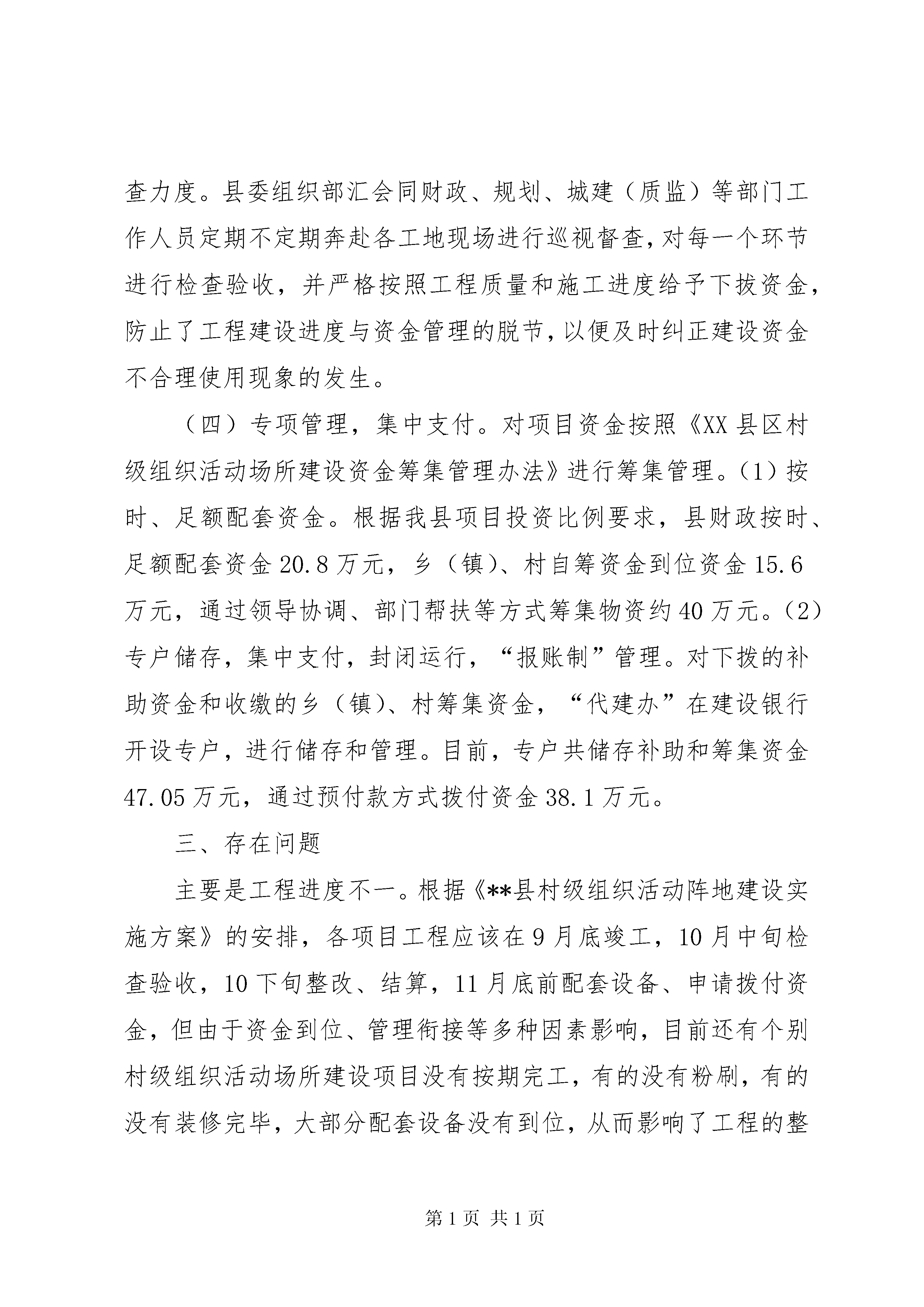 查力度。县委组织部汇会同财政、规划、城建（质监）等部门工作人员定期不定期奔赴各工地现场进行巡视督查，对每一个环节进行检查验收，并严格按照工程质量和施工进度给予下拔资金，防止了工程建设进度与资金管理的脱节，以便及时纠正建设资金不合理使用现象的发生。

（四）专项管理，集中支付。对项目资金按照《XX县区村级组织活动场所建设资金筹集管理办法》进行筹集管理。（1）按时、足额配套资金。根据我县项目投资比例要求，县财政按时、足额配套资金20.8万元，乡（镇）、村自筹资金到位资金15.6万元，通过领导协调、部门帮扶等方式筹集物资约40万元。（2）专户储存，集中支付，封闭运行，“报账制”管理。对下拨的补助资金和收缴的乡（镇）、村筹集资金，“代建办”在建设银行开设专户，进行储存和管理。目前，专户共储存补助和筹集资金47.05万元，通过预付款方式拨付资金38.1万元。

三、存在问题

主要是工程进度不一。根据《**县村级组织活动阵地建设实施方案》的安排，各项目工程应该在9月底竣工，10月中旬检查验收，10下旬整改、结算，11月底前配套设备、申请拨付资金，但由于资金到位、管理衔接等多种因素影响，目前还有个别村级组织活动场所建设项目没有按期完工，有的没有粉刷，有的没有装修完毕，大部分配套设备没有到位，从而影响了工程的整

第1页 共1页